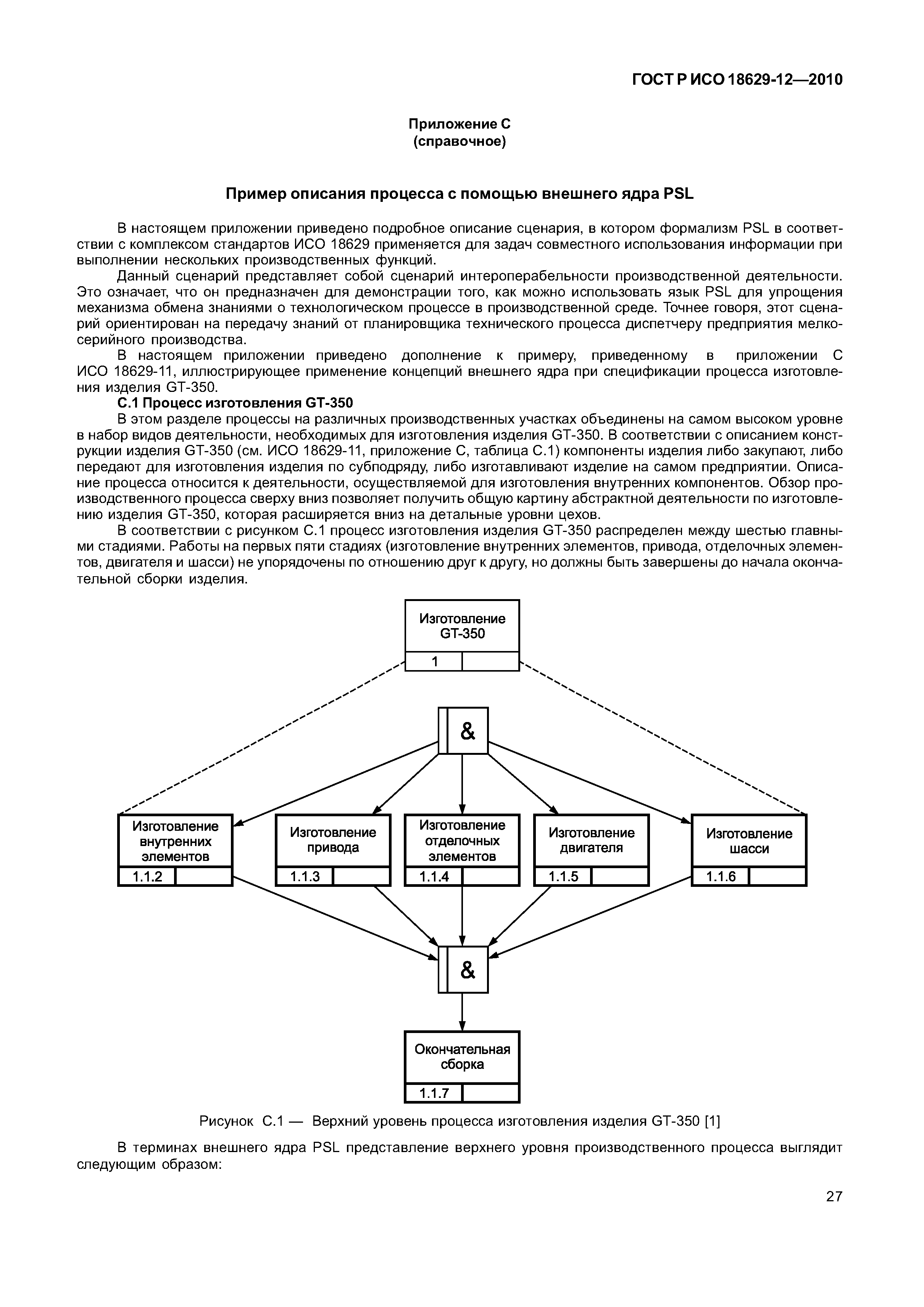 ГОСТ Р ИСО 18629-12—2010

Приложение С
(справочное)

Пример описания процесса с помощью внешнего ядра PSL

В настоящем приложении приведено подробное описание сценария, в котором формализм PSL в соответствии с комплексом стандартов ИСО 18629 применяется для задач совместного использования информации при выполнении нескольких производственных функций.

Данный сценарий представляет собой сценарий интероперабельности производственной деятельности. Это означает, что он предназначен для демонстрации того, как можно использовать язык PSL для упрощения механизма обмена знаниями о технологическом процессе в производственной среде. Точнее говоря, этот сценарий ориентирован на передачу знаний от планировщика технического процесса диспетчеру предприятия мелкосерийного производства.

В настоящем приложении приведено дополнение к примеру, приведенному в приложении С ИСО 18629-11, иллюстрирующее применение концепций внешнего ядра при спецификации процесса изготовления изделия GT-350.

С.1 Процесс изготовления GT-350

В этом разделе процессы на различных производственных участках объединены на самом высоком уровне в набор видов деятельности, необходимых для изготовления изделия GT-350. В соответствии с описанием конструкции изделия GT-350 (см. ИСО 18629-11, приложение С, таблица С.1) компоненты изделия либо закупают, либо передают для изготовления изделия по субподряду, либо изготавливают изделие на самом предприятии. Описание процесса относится к деятельности, осуществляемой для изготовления внутренних компонентов. Обзор производственного процесса сверху вниз позволяет получить общую картину абстрактной деятельности по изготовлению изделия GT-350, которая расширяется вниз на детальные уровни цехов.

В соответствии с рисунком С.1 процесс изготовления изделия GT-350 распределен между шестью главными стадиями. Работы на первых пяти стадиях (изготовление внутренних элементов, привода, отделочных элементов, двигателя и шасси) не упорядочены по отношению друг к другу, но должны быть завершены до начала окончательной сборки изделия.

Изготовление GT-350
1

&

Изготовление внутренних элементов
1.1.2

Изготовление привода
1.1.3

Изготовление отделочных элементов
1.1.4

Изготовление двигателя
1.1.5

Изготовление шасси
1.1.6

&

Окончательная сборка
1.1.7

Рисунок С.1 — Верхний уровень процесса изготовления изделия GT-350 [1]

В терминах внешнего ядра PSL представление верхнего уровня производственного процесса выглядит следующим образом:

27